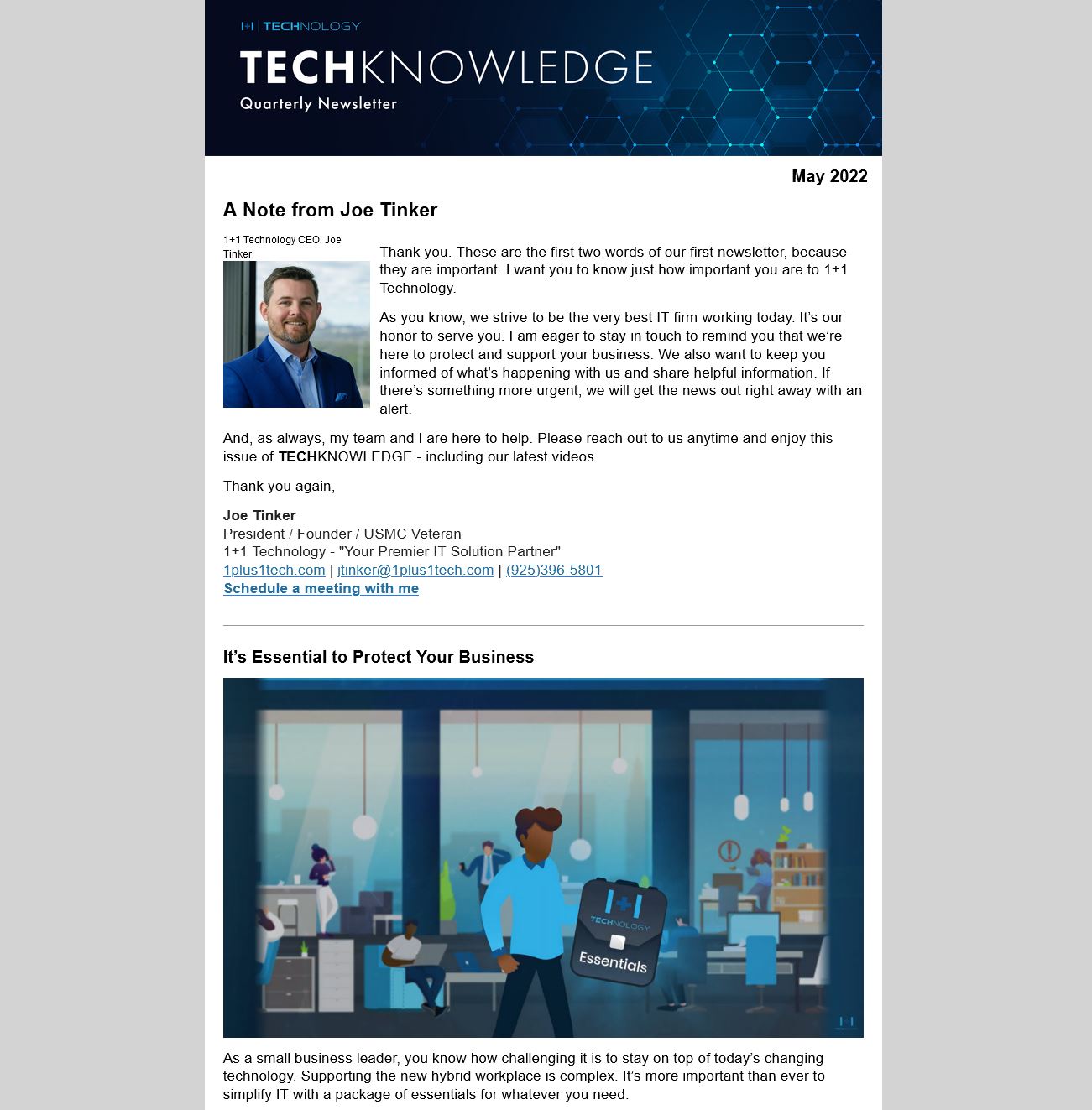 1+1 TECHNOLOGY

TECHKNOWLEDGE
Quarterly Newsletter

May 2022

A Note from Joe Tinker

1+1 Technology CEO, Joe Tinker

Thank you. These are the first two words of our first newsletter, because they are important. I want you to know just how important you are to 1+1 Technology.

As you know, we strive to be the very best IT firm working today. It's our honor to serve you. I am eager to stay in touch to remind you that we're here to protect and support your business. We also want to keep you informed of what's happening with us and share helpful information. If there's something more urgent, we will get the news out right away with an alert.

And, as always, my team and I are here to help. Please reach out to us anytime and enjoy this issue of TECHKNOWLEDGE - including our latest videos.

Thank you again,

Joe Tinker
President / Founder / USMC Veteran
1+1 Technology - "Your Premier IT Solution Partner"
1plus1tech.com | jtinker@1plus1tech.com | (925)396-5801
Schedule a meeting with me

It's Essential to Protect Your Business

1+1 TECHNOLOGY
Essentials

As a small business leader, you know how challenging it is to stay on top of today's changing technology. Supporting the new hybrid workplace is complex. It's more important than ever to simplify IT with a package of essentials for whatever you need.